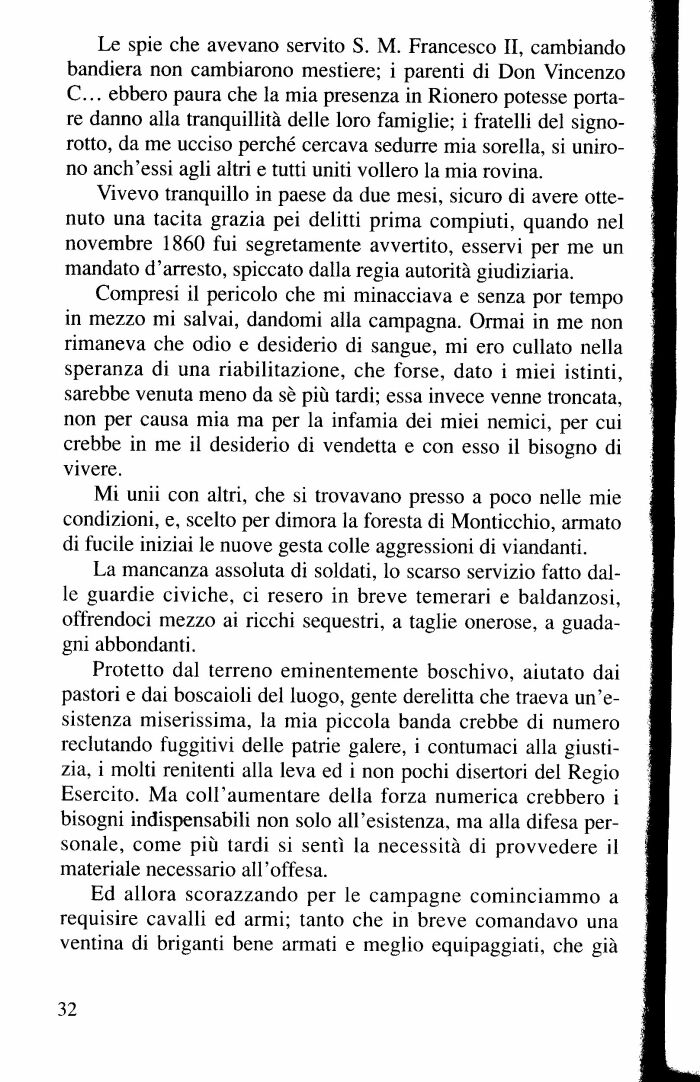 Le spie che avevano servito S. M. Francesco II, cambiando bandiera non cambiarono mestiere; i parenti di Don Vincenzo C... ebbero paura che la mia presenza in Rionero potesse portare danno alla tranquillità delle loro famiglie; i fratelli del signorotto, da me ucciso perché cercava sedurre mia sorella, si unirono anch'essi agli altri e tutti uniti vollero la mia rovina.

Vivevo tranquillo in paese da due mesi, sicuro di avere ottenuto una tacita grazia pei delitti prima compiuti, quando nel novembre 1860 fui segretamente avvertito, esservi per me un mandato d'arresto, spiccato dalla regia autorità giudiziaria.

Compresi il pericolo che mi minacciava e senza por tempo in mezzo mi salvai, dandomi alla campagna. Ormai in me non rimaneva che odio e desiderio di sangue, mi ero cullato nella speranza di una riabilitazione, che forse, dato i miei istinti, sarebbe venuta meno da sè più tardi; essa invece venne troncata, non per causa mia ma per la infamia dei miei nemici, per cui crebbe in me il desiderio di vendetta e con esso il bisogno di vivere.

Mi unii con altri, che si trovavano presso a poco nelle mie condizioni, e, scelto per dimora la foresta di Monticchio, armato di fucile iniziai le nuove gesta colle aggressioni di viandanti.

La mancanza assoluta di soldati, lo scarso servizio fatto dalle guardie civiche, ci resero in breve temerari e baldanzosi, offrendoci mezzo ai ricchi sequestri, a taglie onerose, a guadagni abbondanti.

Protetto dal terreno eminentemente boschivo, aiutato dai pastori e dai boscaioli del luogo, gente derelitta che traeva un'esistenza miserissima, la mia piccola banda crebbe di numero reclutando fuggitivi delle patrie galere, i contumaci alla giustizia, i molti renitenti alla leva ed i non pochi disertori del Regio Esercito. Ma coll'aumentare della forza numerica crebbero i bisogni indispensabili non solo all'esistenza, ma alla difesa personale, come più tardi si sentì la necessità di provvedere il materiale necessario all'offesa.

Ed allora scorazzando per le campagne cominciammo a requisire cavalli ed armi; tanto che in breve comandavo una ventina di briganti bene armati e meglio equipaggiati, che già

32